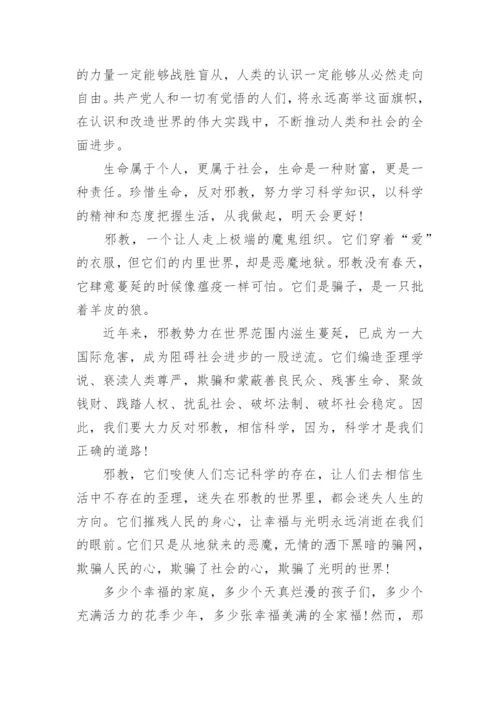 的力量一定能够战胜盲从，人类的认识一定能够从必然走向自由。共产党人和一切有觉悟的人们，将永远高举这面旗帜，在认识和改造世界的伟大实践中，不断推动人类和社会的全面进步。

生命属于个人，更属于社会，生命是一种财富，更是一种责任。珍惜生命，反对邪教，努力学习科学知识，以科学的精神和态度把握生活，从我做起，明天会更好！

邪教，一个让人走上极端的魔鬼组织。它们穿着“爱”的衣服，但它们的内里世界，却是恶魔地狱。邪教没有春天，它肆意蔓延的时候像瘟疫一样可怕。它们是骗子，是一只批着羊皮的狼。

近年来，邪教势力在世界范围内滋生蔓延，已成为一大国际危害，成为阻碍社会进步的一股逆流。它们编造歪理学说、亵渎人类尊严，欺骗和蒙蔽善良民众、残害生命、聚敛钱财、践踏人权、扰乱社会、破坏法制、破坏社会稳定。因此，我们要大力反对邪教，相信科学，因为，科学才是我们正确的道路！

邪教，它们唆使人们忘记科学的存在，让人们去相信生活中不存在的歪理，迷失在邪教的世界里，都会迷失人生的方向。它们摧残人民的身心，让幸福与光明永远消逝在我们的眼前。它们只是从地狱来的恶魔，无情的洒下黑暗的骗网，欺骗人民的心，欺骗了社会的心，欺骗了光明的世界！

多少个幸福的家庭，多少个天真烂漫的孩子们，多少个充满活力的花季少年，多少张幸福美满的全家福！然而，那